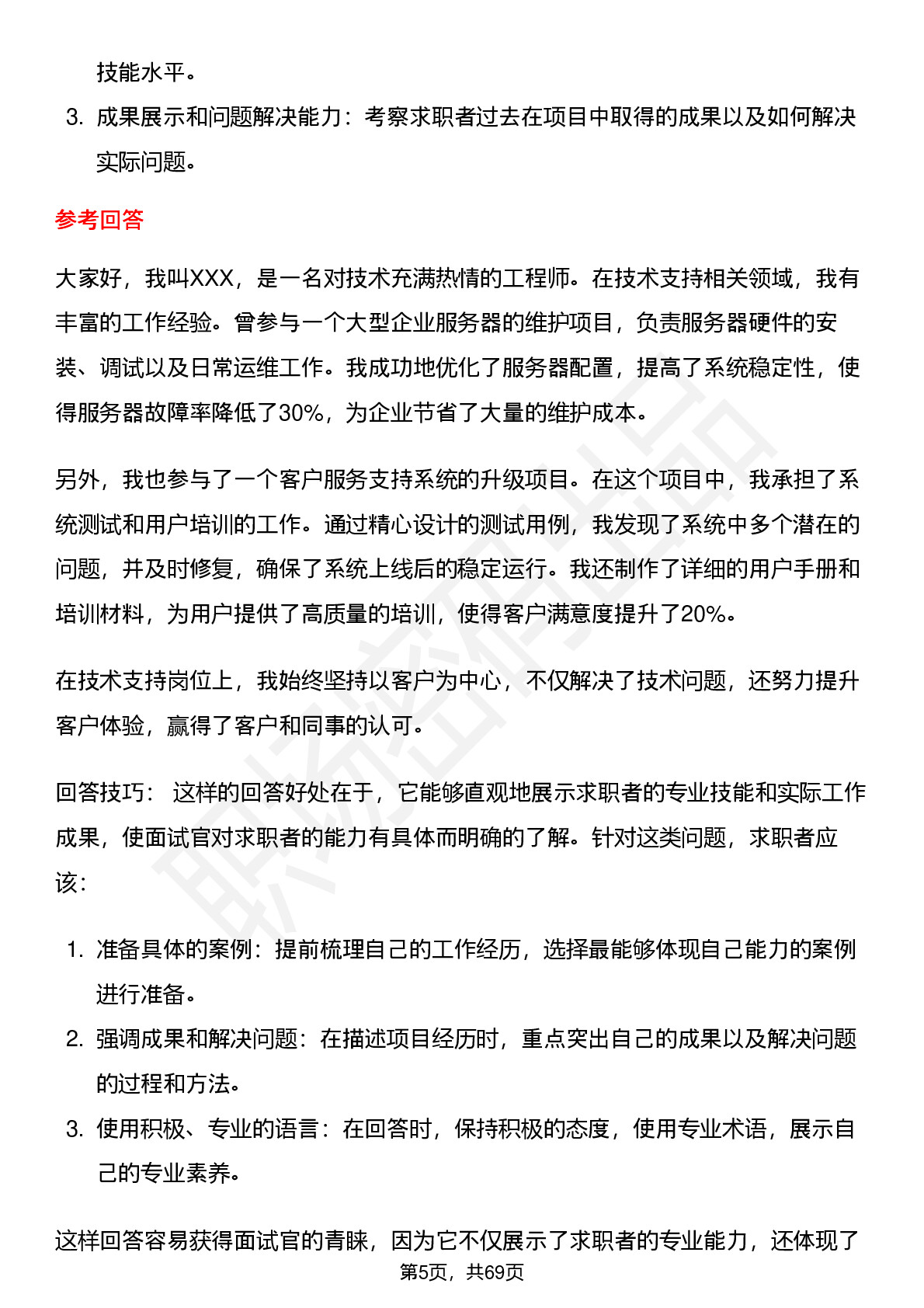 技能水平。

3. 成果展示和问题解决能力：考察求职者过去在项目中取得的成果以及如何解决实际问题。

参考回答

大家好，我叫XXX，是一名对技术充满热情的工程师。在技术支持相关领域，我有丰富的工作经验。曾参与一个大型企业服务器的维护项目，负责服务器硬件的安装、调试以及日常运维工作。我成功地优化了服务器配置，提高了系统稳定性，使得服务器故障率降低了30%，为企业节省了大量的维护成本。

另外，我也参与了一个客户服务支持系统的升级项目。在这个项目中，我承担了系统测试和用户培训的工作。通过精心设计的测试用例，我发现了系统中多个潜在的问题，并及时修复，确保了系统上线后的稳定运行。我还制作了详细的用户手册和培训材料，为用户提供了高质量的培训，使得客户满意度提升了20%。

在技术支持岗位上，我始终坚持以客户为中心，不仅解决了技术问题，还努力提升客户体验，赢得了客户和同事的认可。

回答技巧： 这样的回答好处在于，它能够直观地展示求职者的专业技能和实际工作成果，使面试官对求职者的能力有具体而明确的了解。针对这类问题，求职者应该：

1. 准备具体的案例：提前梳理自己的工作经历，选择最能够体现自己能力的案例进行准备。
2. 强调成果和解决问题：在描述项目经历时，重点突出自己的成果以及解决问题的过程和方法。
3. 使用积极、专业的语言：在回答时，保持积极的态度，使用专业术语，展示自己的专业素养。

这样回答容易获得面试官的青睐，因为它不仅展示了求职者的专业能力，还体现了

第5页，共69页